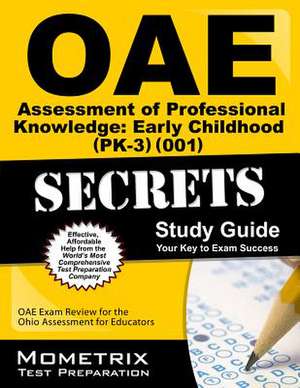 OAE

Assessment of Professional Knowledge: Early Childhood (PK-3) (001)

SECRETS

Study Guide

Your Key to Exam Success

Effective, Affordable Help from the World's Most Comprehensive Test Preparation Company

OAE Exam Review for the Ohio Assessment for Educators

MOMETRIX

TEST PREPARATION